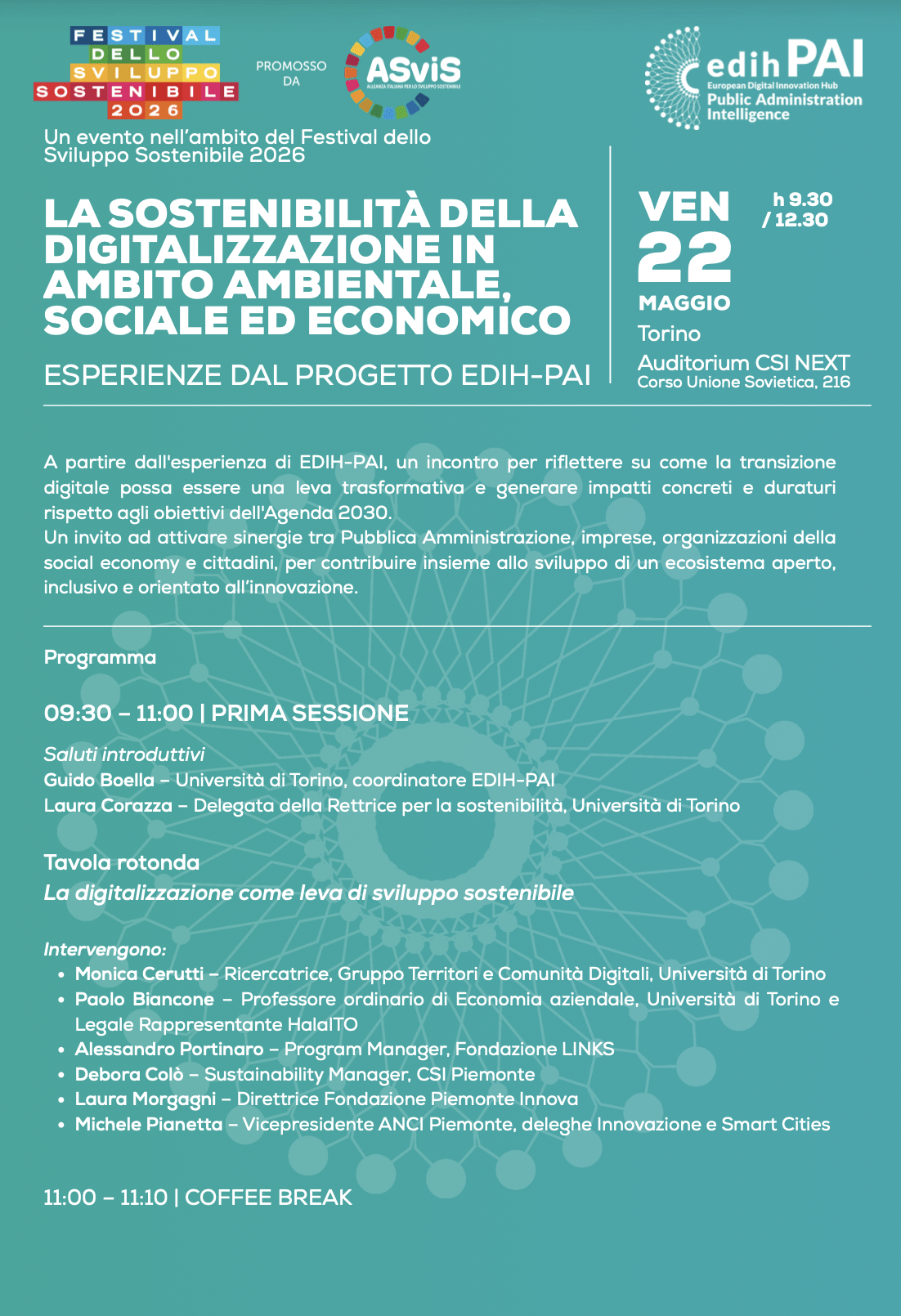 FESTIVAL DELLO SVILUPPO SOSTENIBILE 2026

PROMOSSO DA

ASviS
ALLEANZA ITALIANA PER LO SVILUPPO SOSTENIBILE

edih PAI
European Digital Innovation Hub
Public Administration Intelligence

Un evento nell'ambito del Festival dello Sviluppo Sostenibile 2026

LA SOSTENIBILITÀ DELLA DIGITALIZZAZIONE IN AMBITO AMBIENTALE, SOCIALE ED ECONOMICO

ESPERIENZE DAL PROGETTO EDIH-PAI

VEN 22 MAGGIO

h 9.30 / 12.30

Torino

Auditorium CSI NEXT
Corso Unione Sovietica, 216

A partire dall'esperienza di EDIH-PAI, un incontro per riflettere su come la transizione digitale possa essere una leva trasformativa e generare impatti concreti e duraturi rispetto agli obiettivi dell'Agenda 2030.
Un invito ad attivare sinergie tra Pubblica Amministrazione, imprese, organizzazioni della social economy e cittadini, per contribuire insieme allo sviluppo di un ecosistema aperto, inclusivo e orientato all'innovazione.

Programma

09:30 – 11:00 | PRIMA SESSIONE

Saluti introduttivi
Guido Boella – Università di Torino, coordinatore EDIH-PAI
Laura Corazza – Delegata della Rettrice per la sostenibilità, Università di Torino

Tavola rotonda
La digitalizzazione come leva di sviluppo sostenibile

Intervengono:
• Monica Cerutti – Ricercatrice, Gruppo Territori e Comunità Digitali, Università di Torino
• Paolo Biancone – Professore ordinario di Economia aziendale, Università di Torino e Legale Rappresentante HalalTO
• Alessandro Portinaro – Program Manager, Fondazione LINKS
• Debora Colò – Sustainability Manager, CSI Piemonte
• Laura Morgagni – Direttrice Fondazione Piemonte Innova
• Michele Pianetta – Vicepresidente ANCI Piemonte, deleghe Innovazione e Smart Cities

11:00 – 11:10 | COFFEE BREAK